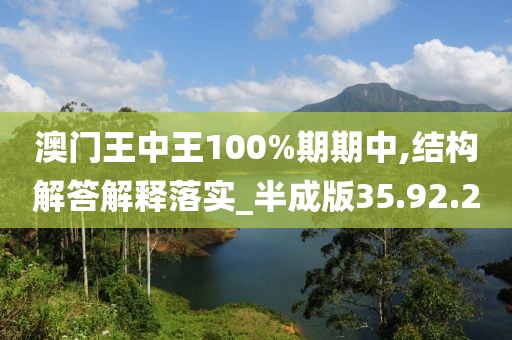 澳门王中王100%期期中,结构解答解释落实_半成版35.92.2